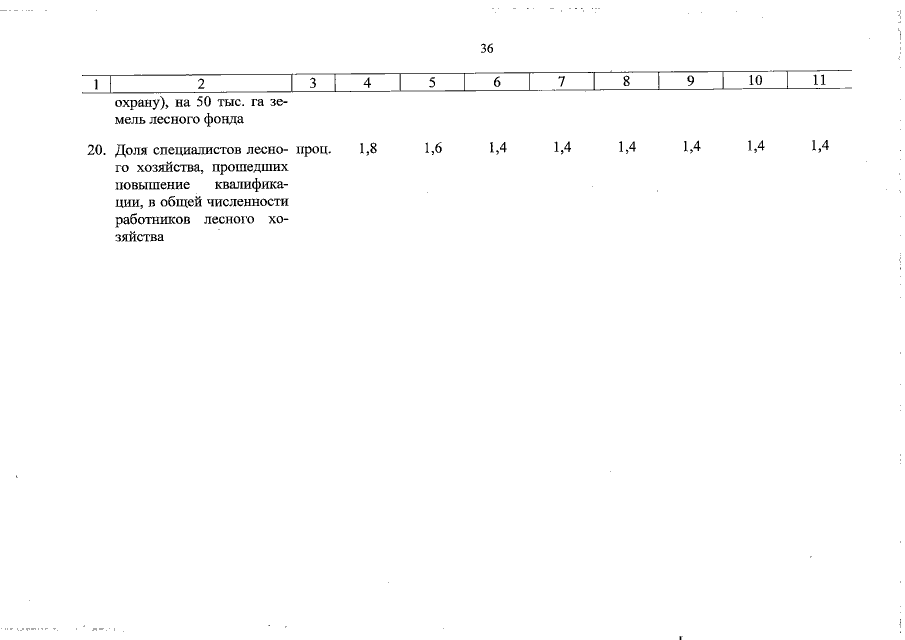 36

| 1 | 2 | 3 | 4 | 5 | 6 | 7 | 8 | 9 | 10 | 11 |
|---|---|---|---|---|---|---|---|---|---|---|
| | охрану), на 50 тыс. га земель лесного фонда | | | | | | | | | |
| 20. | Доля специалистов лесного хозяйства, прошедших повышение квалификации, в общей численности работников лесного хозяйства | проц. | 1,8 | 1,6 | 1,4 | 1,4 | 1,4 | 1,4 | 1,4 | 1,4 |